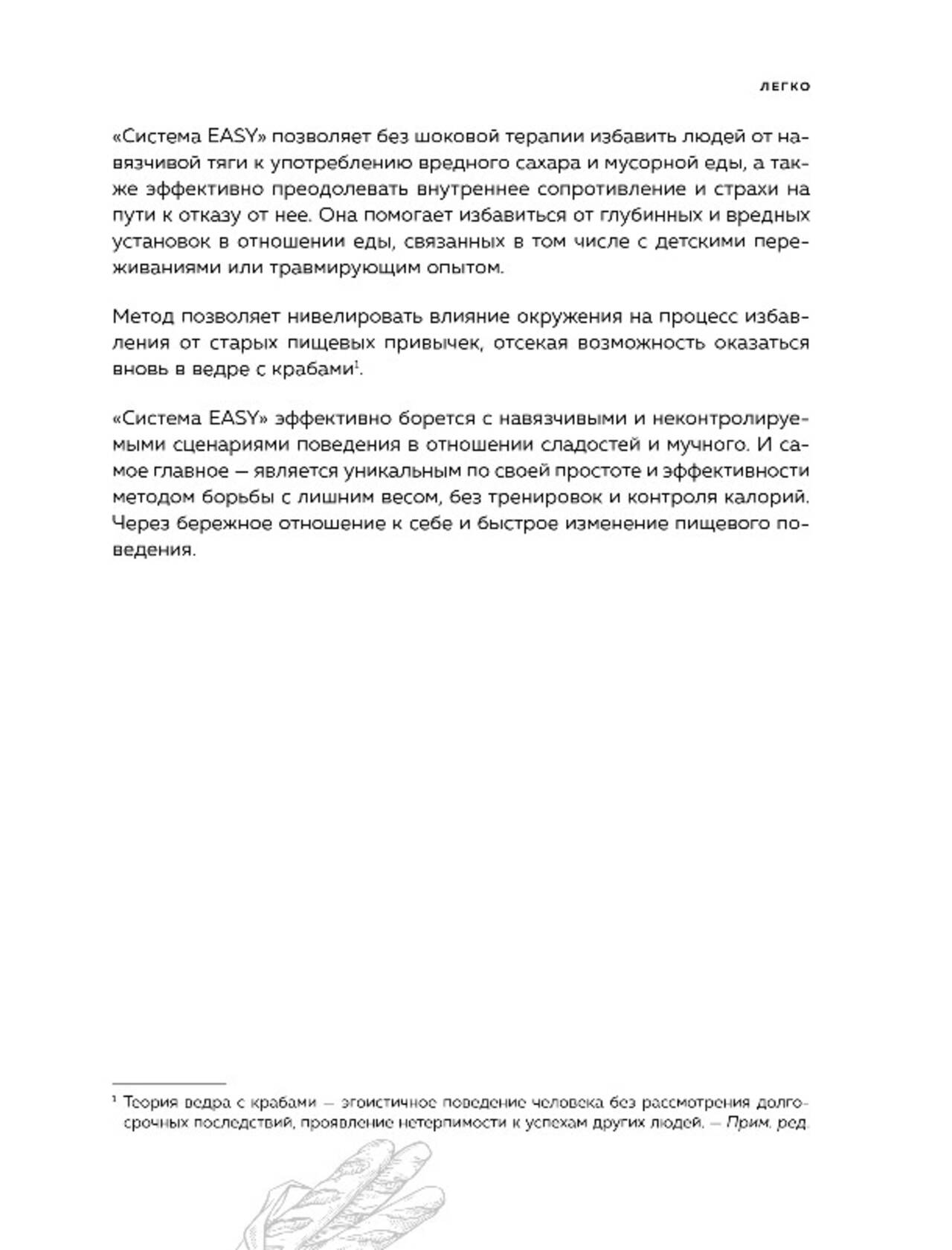 ЛЕГКО

«Система EASY» позволяет без шоковой терапии избавить людей от навязчивой тяги к употреблению вредного сахара и мусорной еды, а также эффективно преодолевать внутреннее сопротивление и страхи на пути к отказу от нее. Она помогает избавиться от глубинных и вредных установок в отношении еды, связанных в том числе с детскими переживаниями или травмирующим опытом.

Метод позволяет нивелировать влияние окружения на процесс избавления от старых пищевых привычек, отсекая возможность оказаться вновь в ведре с крабами$^1$.

«Система EASY» эффективно борется с навязчивыми и неконтролируемыми сценариями поведения в отношении сладостей и мучного. И самое главное — является уникальным по своей простоте и эффективности методом борьбы с лишним весом, без тренировок и контроля калорий. Через бережное отношение к себе и быстрое изменение пищевого поведения.

$^1$ Теория ведра с крабами — эгоистичное поведение человека без рассмотрения долгосрочных последствий, проявление нетерпимости к успехам других людей. — Прим. ред.